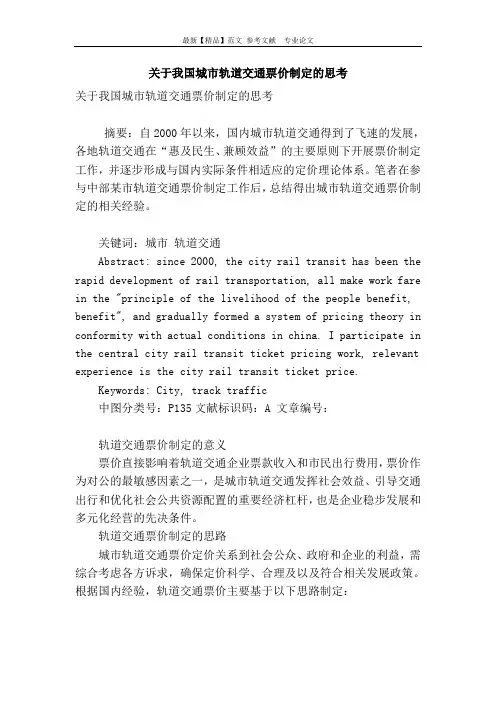 最新【精品】范文 参考文献 专业论文

关于我国城市轨道交通票价制定的思考

关于我国城市轨道交通票价制定的思考

摘要：自2000年以来，国内城市轨道交通得到了飞速的发展，各地轨道交通在“惠及民生、兼顾效益”的主要原则下开展票价制定工作，并逐步形成与国内实际条件相适应的定价理论体系。笔者在参与中部某市轨道交通票价制定工作后，总结得出城市轨道交通票价制定的相关经验。

关键词：城市 轨道交通

Abstract: since 2000, the city rail transit has been the rapid development of rail transportation, all make work fare in the "principle of the livelihood of the people benefit, benefit", and gradually formed a system of pricing theory in conformity with actual conditions in china. I participate in the central city rail transit ticket pricing work, relevant experience is the city rail transit ticket price.

Keywords: City, track traffic

中图分类号：P135 文献标识码：A 文章编号：

轨道交通票价制定的意义

票价直接影响着轨道交通企业票款收入和市民出行费用，票价作为对公的最敏感因素之一，是城市轨道交通发挥社会效益、引导交通出行和优化社会公共资源配置的重要经济杠杆，也是企业稳步发展和多元化经营的先决条件。

轨道交通票价制定的思路

城市轨道交通票价定价关系到社会公众、政府和企业的利益，需综合考虑各方诉求，确保定价科学、合理及以及符合相关发展政策。根据国内经验，轨道交通票价主要基于以下思路制定：